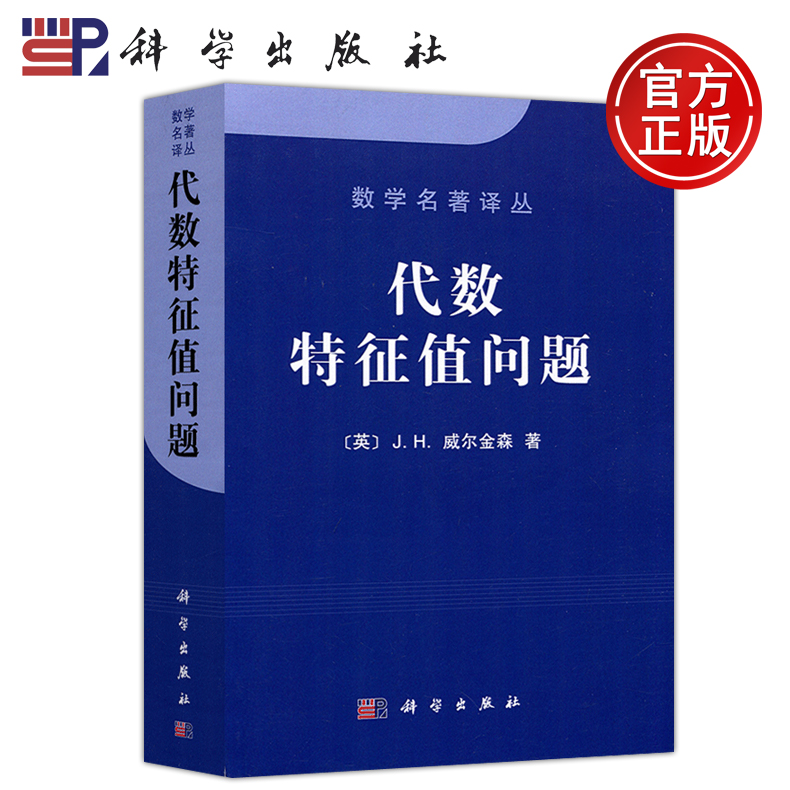 科学出版社

官方正版

数学名著译丛

代数特征值问题

科学出版社

数学名著译丛

代数
特征值问题

〔英〕J. H. 威尔金森 著

科学出版社